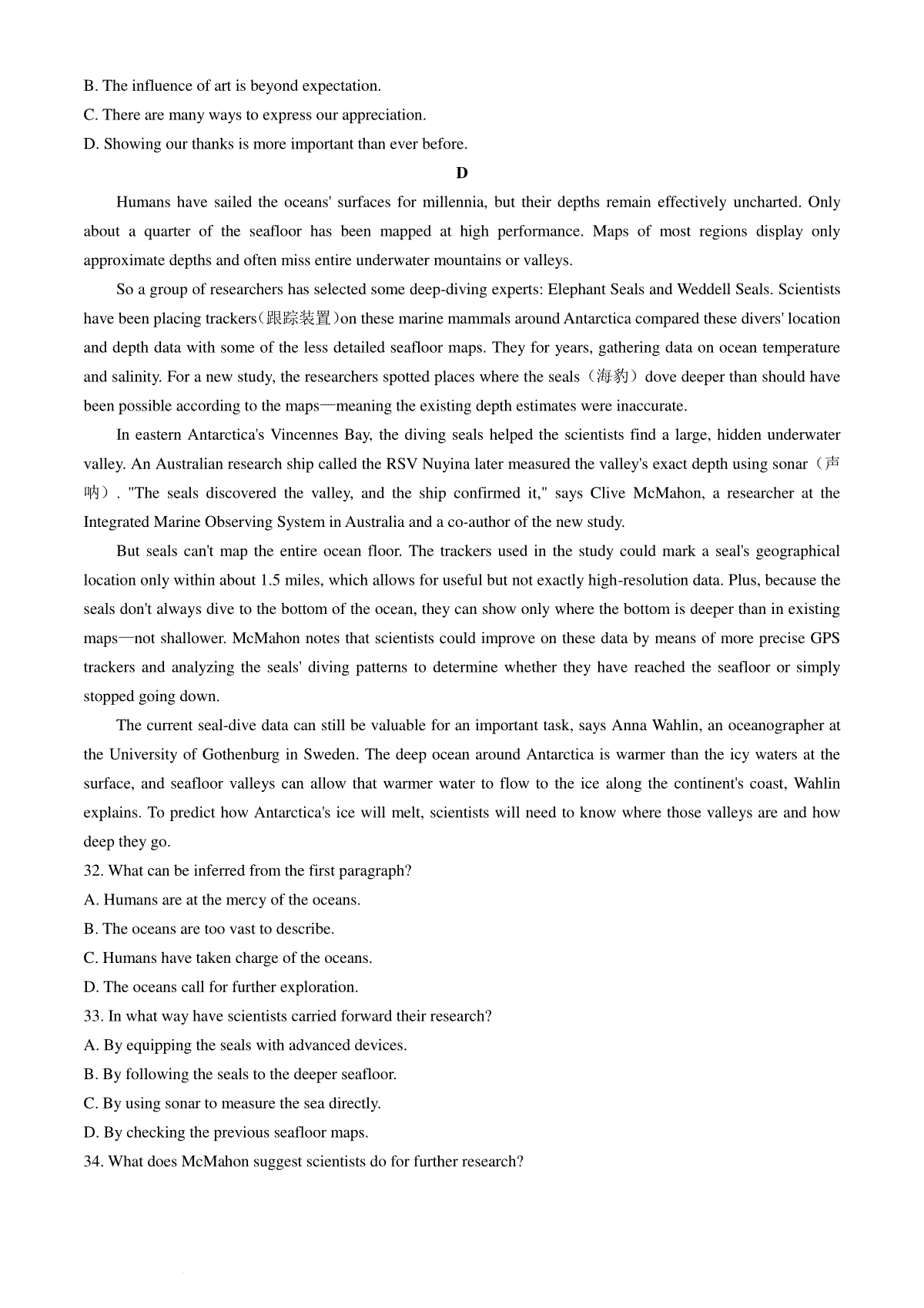 B. The influence of art is beyond expectation.

C. There are many ways to express our appreciation.

D. Showing our thanks is more important than ever before.

D

Humans have sailed the oceans' surfaces for millennia, but their depths remain effectively uncharted. Only about a quarter of the seafloor has been mapped at high performance. Maps of most regions display only approximate depths and often miss entire underwater mountains or valleys.

So a group of researchers has selected some deep-diving experts: Elephant Seals and Weddell Seals. Scientists have been placing trackers(跟踪装置)on these marine mammals around Antarctica compared these divers' location and depth data with some of the less detailed seafloor maps. They for years, gathering data on ocean temperature and salinity. For a new study, the researchers spotted places where the seals（海豹）dove deeper than should have been possible according to the maps—meaning the existing depth estimates were inaccurate.

In eastern Antarctica's Vincennes Bay, the diving seals helped the scientists find a large, hidden underwater valley. An Australian research ship called the RSV Nuyina later measured the valley's exact depth using sonar（声呐）. "The seals discovered the valley, and the ship confirmed it," says Clive McMahon, a researcher at the Integrated Marine Observing System in Australia and a co-author of the new study.

But seals can't map the entire ocean floor. The trackers used in the study could mark a seal's geographical location only within about 1.5 miles, which allows for useful but not exactly high-resolution data. Plus, because the seals don't always dive to the bottom of the ocean, they can show only where the bottom is deeper than in existing maps—not shallower. McMahon notes that scientists could improve on these data by means of more precise GPS trackers and analyzing the seals' diving patterns to determine whether they have reached the seafloor or simply stopped going down.

The current seal-dive data can still be valuable for an important task, says Anna Wahlin, an oceanographer at the University of Gothenburg in Sweden. The deep ocean around Antarctica is warmer than the icy waters at the surface, and seafloor valleys can allow that warmer water to flow to the ice along the continent's coast, Wahlin explains. To predict how Antarctica's ice will melt, scientists will need to know where those valleys are and how deep they go.

32. What can be inferred from the first paragraph?

A. Humans are at the mercy of the oceans.

B. The oceans are too vast to describe.

C. Humans have taken charge of the oceans.

D. The oceans call for further exploration.

33. In what way have scientists carried forward their research?

A. By equipping the seals with advanced devices.

B. By following the seals to the deeper seafloor.

C. By using sonar to measure the sea directly.

D. By checking the previous seafloor maps.

34. What does McMahon suggest scientists do for further research?